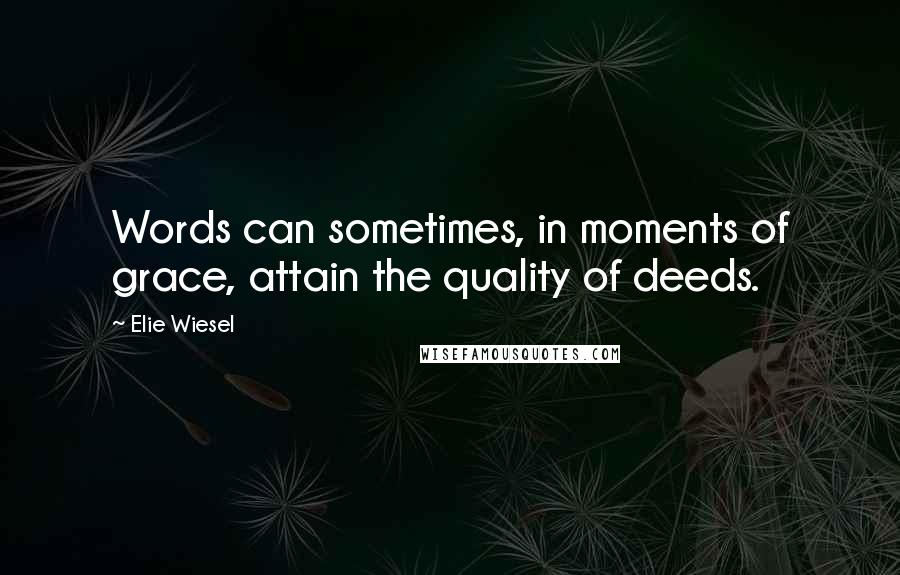 Words can sometimes, in moments of grace, attain the quality of deeds.

~ Elie Wiesel

WISEFAMOUSQUOTES.COM